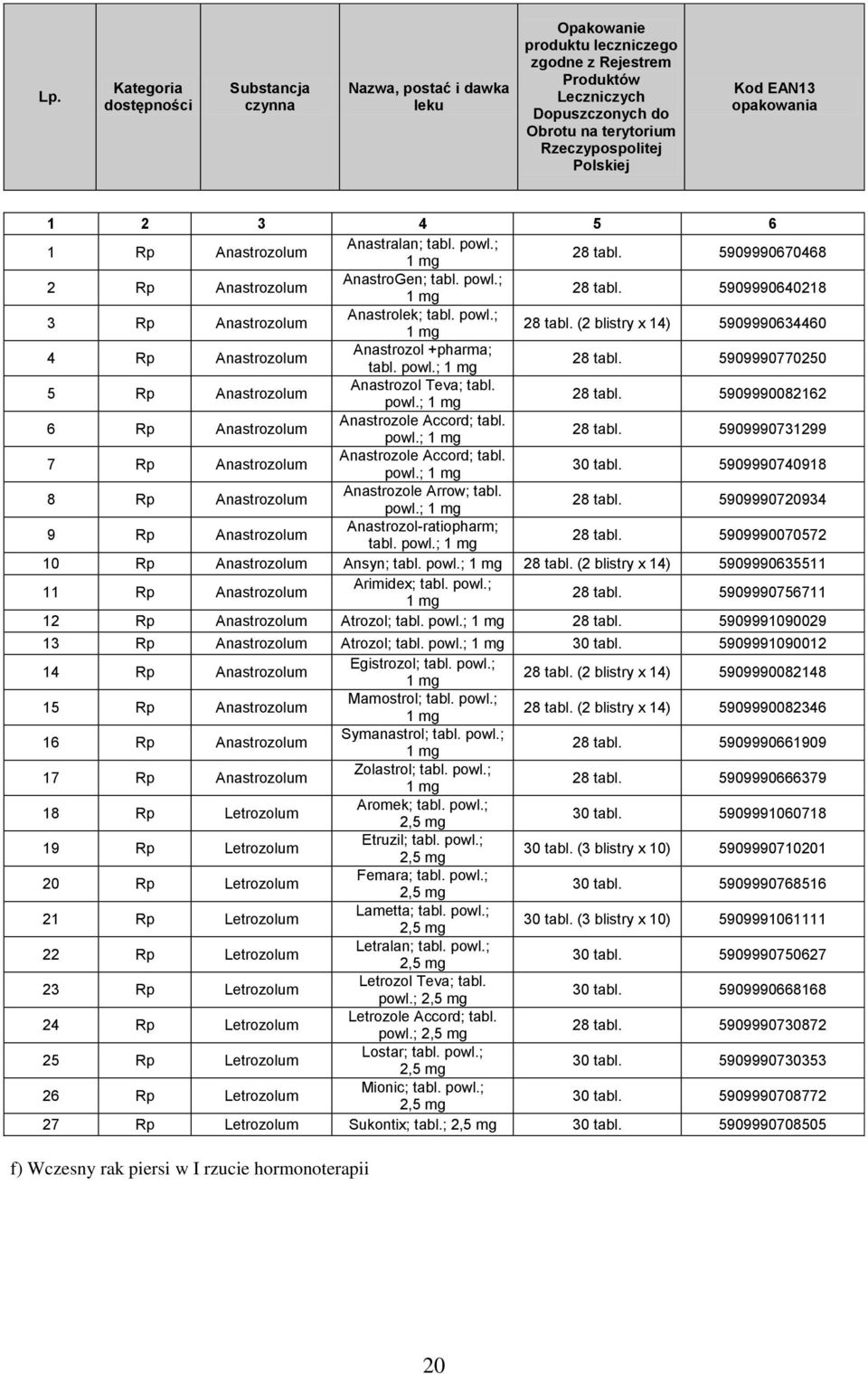 | Lp. | Kategoria dostępności | Substancja czynna | Nazwa, postać i dawka leku | Opakowanie produktu leczniczego zgodne z Rejestrem Produktów Leczniczych Dopuszczonych do Obrotu na terytorium Rzeczypospolitej Polskiej | Kod EAN13 opakowania |
|---|---|---|---|---|---|
| 1 | 2 | 3 | 4 | 5 | 6 |
| 1 | Rp | Anastrozolum | Anastralan; tabl. powl.; 1 mg | 28 tabl. | 5909990670468 |
| 2 | Rp | Anastrozolum | AnastroGen; tabl. powl.; 1 mg | 28 tabl. | 5909990640218 |
| 3 | Rp | Anastrozolum | Anastrolek; tabl. powl.; 1 mg | 28 tabl. (2 blistry x 14) | 5909990634460 |
| 4 | Rp | Anastrozolum | Anastrozol +pharma; tabl. powl.; 1 mg | 28 tabl. | 5909990770250 |
| 5 | Rp | Anastrozolum | Anastrozol Teva; tabl. powl.; 1 mg | 28 tabl. | 5909990082162 |
| 6 | Rp | Anastrozolum | Anastrozole Accord; tabl. powl.; 1 mg | 28 tabl. | 5909990731299 |
| 7 | Rp | Anastrozolum | Anastrozole Accord; tabl. powl.; 1 mg | 30 tabl. | 5909990740918 |
| 8 | Rp | Anastrozolum | Anastrozole Arrow; tabl. powl.; 1 mg | 28 tabl. | 5909990720934 |
| 9 | Rp | Anastrozolum | Anastrozol-ratiopharm; tabl. powl.; 1 mg | 28 tabl. | 5909990070572 |
| 10 | Rp | Anastrozolum | Ansyn; tabl. powl.; 1 mg | 28 tabl. (2 blistry x 14) | 5909990635511 |
| 11 | Rp | Anastrozolum | Arimidex; tabl. powl.; 1 mg | 28 tabl. | 5909990756711 |
| 12 | Rp | Anastrozolum | Atrozol; tabl. powl.; 1 mg | 28 tabl. | 5909991090029 |
| 13 | Rp | Anastrozolum | Atrozol; tabl. powl.; 1 mg | 30 tabl. | 5909991090012 |
| 14 | Rp | Anastrozolum | Egistrozol; tabl. powl.; 1 mg | 28 tabl. (2 blistry x 14) | 5909990082148 |
| 15 | Rp | Anastrozolum | Mamostrol; tabl. powl.; 1 mg | 28 tabl. (2 blistry x 14) | 5909990082346 |
| 16 | Rp | Anastrozolum | Symanastrol; tabl. powl.; 1 mg | 28 tabl. | 5909990661909 |
| 17 | Rp | Anastrozolum | Zolastrol; tabl. powl.; 1 mg | 28 tabl. | 5909990666379 |
| 18 | Rp | Letrozolum | Aromek; tabl. powl.; 2,5 mg | 30 tabl. | 5909991060718 |
| 19 | Rp | Letrozolum | Etruzil; tabl. powl.; 2,5 mg | 30 tabl. (3 blistry x 10) | 5909990710201 |
| 20 | Rp | Letrozolum | Femara; tabl. powl.; 2,5 mg | 30 tabl. | 5909990768516 |
| 21 | Rp | Letrozolum | Lametta; tabl. powl.; 2,5 mg | 30 tabl. (3 blistry x 10) | 5909991061111 |
| 22 | Rp | Letrozolum | Letralan; tabl. powl.; 2,5 mg | 30 tabl. | 5909990750627 |
| 23 | Rp | Letrozolum | Letrozol Teva; tabl. powl.; 2,5 mg | 30 tabl. | 5909990668168 |
| 24 | Rp | Letrozolum | Letrozole Accord; tabl. powl.; 2,5 mg | 28 tabl. | 5909990730872 |
| 25 | Rp | Letrozolum | Lostar; tabl. powl.; 2,5 mg | 30 tabl. | 5909990730353 |
| 26 | Rp | Letrozolum | Mionic; tabl. powl.; 2,5 mg | 30 tabl. | 5909990708772 |
| 27 | Rp | Letrozolum | Sukontix; tabl.; 2,5 mg | 30 tabl. | 5909990708505 |

f) Wczesny rak piersi w I rzucie hormonoterapii

20